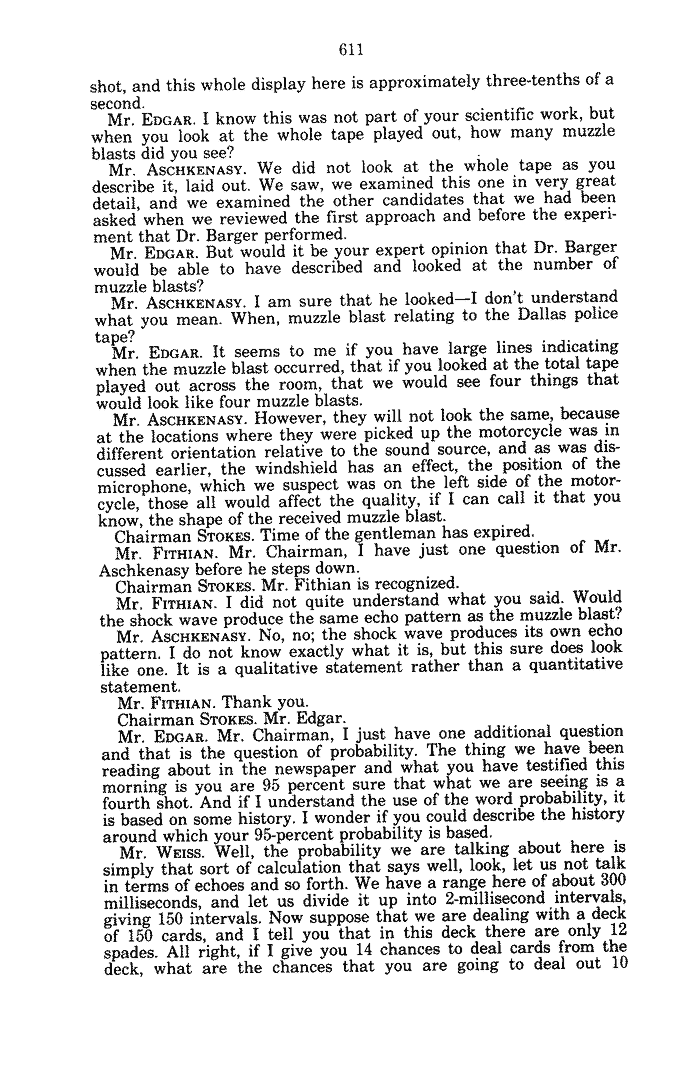 611

shot, and this whole display here is approximately three-tenths of a second.

Mr. EDGAR. I know this was not part of your scientific work, but when you look at the whole tape played out, how many muzzle blasts did you see?

Mr. ASCHKENASY. We did not look at the whole tape as you describe it, laid out. We saw, we examined this one in very great detail, and we examined the other candidates that we had been asked when we reviewed the first approach and before the experiment that Dr. Barger performed.

Mr. EDGAR. But would it be your expert opinion that Dr. Barger would be able to have described and looked at the number of muzzle blasts?

Mr. ASCHKENASY. I am sure that he looked—I don't understand what you mean. When, muzzle blast relating to the Dallas police tape?

Mr. EDGAR. It seems to me if you have large lines indicating when the muzzle blast occurred, that if you looked at the total tape played out across the room, that we would see four things that would look like four muzzle blasts.

Mr. ASCHKENASY. However, they will not look the same, because at the locations where they were picked up the motorcycle was in different orientation relative to the sound source, and as was discussed earlier, the windshield has an effect, the position of the microphone, which we suspect was on the left side of the motorcycle, those all would affect the quality, if I can call it that you know, the shape of the received muzzle blast.

Chairman STOKES. Time of the gentleman has expired.

Mr. FITHIAN. Mr. Chairman, I have just one question of Mr. Aschkenasy before he steps down.

Chairman STOKES. Mr. Fithian is recognized.

Mr. FITHIAN. I did not quite understand what you said. Would the shock wave produce the same echo pattern as the muzzle blast?

Mr. ASCHKENASY. No, no; the shock wave produces its own echo pattern. I do not know exactly what it is, but this sure does look like one. It is a qualitative statement rather than a quantitative statement.

Mr. FITHIAN. Thank you.

Chairman STOKES. Mr. Edgar.

Mr. EDGAR. Mr. Chairman, I just have one additional question and that is the question of probability. The thing we have been reading about in the newspaper and what you have testified this morning is you are 95 percent sure that what we are seeing is a fourth shot. And if I understand the use of the word probability, it is based on some history. I wonder if you could describe the history around which your 95-percent probability is based.

Mr. WEISS. Well, the probability we are talking about here is simply that sort of calculation that says well, look, let us not talk in terms of echoes and so forth. We have a range here of about 300 milliseconds, and let us divide it up into 2-millisecond intervals, giving 150 intervals. Now suppose that we are dealing with a deck of 150 cards, and I tell you that in this deck there are only 12 spades. All right, if I give you 14 chances to deal cards from the deck, what are the chances that you are going to deal out 10